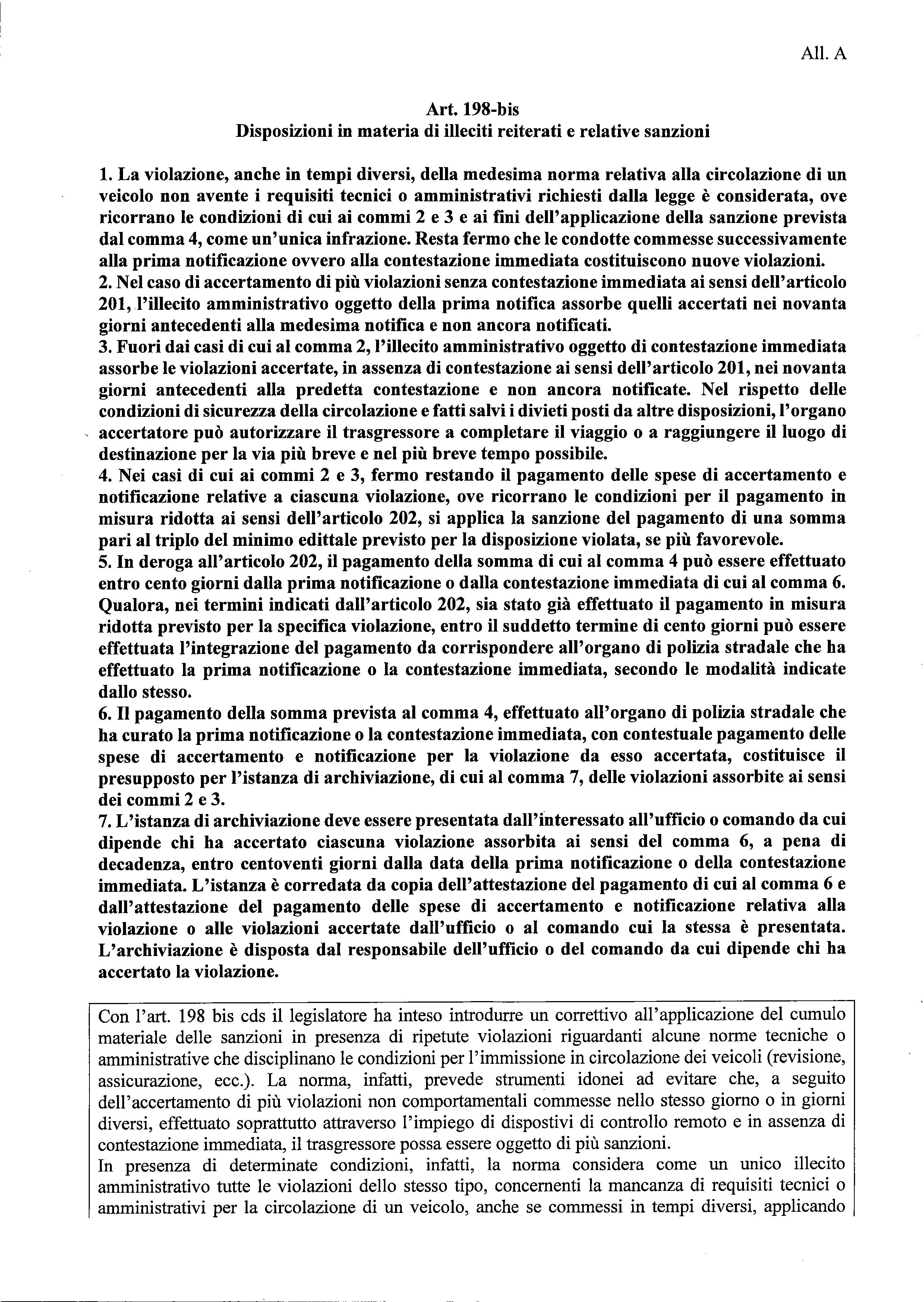 All. A

Art. 198-bis
Disposizioni in materia di illeciti reiterati e relative sanzioni

1. La violazione, anche in tempi diversi, della medesima norma relativa alla circolazione di un veicolo non avente i requisiti tecnici o amministrativi richiesti dalla legge è considerata, ove ricorrano le condizioni di cui ai commi 2 e 3 e ai fini dell'applicazione della sanzione prevista dal comma 4, come un'unica infrazione. Resta fermo che le condotte commesse successivamente alla prima notificazione ovvero alla contestazione immediata costituiscono nuove violazioni.
2. Nel caso di accertamento di più violazioni senza contestazione immediata ai sensi dell'articolo 201, l'illecito amministrativo oggetto della prima notifica assorbe quelli accertati nei novanta giorni antecedenti alla medesima notifica e non ancora notificati.
3. Fuori dai casi di cui al comma 2, l'illecito amministrativo oggetto di contestazione immediata assorbe le violazioni accertate, in assenza di contestazione ai sensi dell'articolo 201, nei novanta giorni antecedenti alla predetta contestazione e non ancora notificate. Nel rispetto delle condizioni di sicurezza della circolazione e fatti salvi i divieti posti da altre disposizioni, l'organo accertatore può autorizzare il trasgressore a completare il viaggio o a raggiungere il luogo di destinazione per la via più breve e nel più breve tempo possibile.
4. Nei casi di cui ai commi 2 e 3, fermo restando il pagamento delle spese di accertamento e notificazione relative a ciascuna violazione, ove ricorrano le condizioni per il pagamento in misura ridotta ai sensi dell'articolo 202, si applica la sanzione del pagamento di una somma pari al triplo del minimo edittale previsto per la disposizione violata, se più favorevole.
5. In deroga all'articolo 202, il pagamento della somma di cui al comma 4 può essere effettuato entro cento giorni dalla prima notificazione o dalla contestazione immediata di cui al comma 6. Qualora, nei termini indicati dall'articolo 202, sia stato già effettuato il pagamento in misura ridotta previsto per la specifica violazione, entro il suddetto termine di cento giorni può essere effettuata l'integrazione del pagamento da corrispondere all'organo di polizia stradale che ha effettuato la prima notificazione o la contestazione immediata, secondo le modalità indicate dallo stesso.
6. Il pagamento della somma prevista al comma 4, effettuato all'organo di polizia stradale che ha curato la prima notificazione o la contestazione immediata, con contestuale pagamento delle spese di accertamento e notificazione per la violazione da esso accertata, costituisce il presupposto per l'istanza di archiviazione, di cui al comma 7, delle violazioni assorbite ai sensi dei commi 2 e 3.
7. L'istanza di archiviazione deve essere presentata dall'interessato all'ufficio o comando da cui dipende chi ha accertato ciascuna violazione assorbita ai sensi del comma 6, a pena di decadenza, entro centoventi giorni dalla data della prima notificazione o della contestazione immediata. L'istanza è corredata da copia dell'attestazione del pagamento di cui al comma 6 e dall'attestazione del pagamento delle spese di accertamento e notificazione relativa alla violazione o alle violazioni accertate dall'ufficio o al comando cui la stessa è presentata. L'archiviazione è disposta dal responsabile dell'ufficio o del comando da cui dipende chi ha accertato la violazione.

Con l'art. 198 bis cds il legislatore ha inteso introdurre un correttivo all'applicazione del cumulo materiale delle sanzioni in presenza di ripetute violazioni riguardanti alcune norme tecniche o amministrative che disciplinano le condizioni per l'immissione in circolazione dei veicoli (revisione, assicurazione, ecc.). La norma, infatti, prevede strumenti idonei ad evitare che, a seguito dell'accertamento di più violazioni non comportamentali commesse nello stesso giorno o in giorni diversi, effettuato soprattutto attraverso l'impiego di dispostivi di controllo remoto e in assenza di contestazione immediata, il trasgressore possa essere oggetto di più sanzioni.
In presenza di determinate condizioni, infatti, la norma considera come un unico illecito amministrativo tutte le violazioni dello stesso tipo, concernenti la mancanza di requisiti tecnici o amministrativi per la circolazione di un veicolo, anche se commessi in tempi diversi, applicando